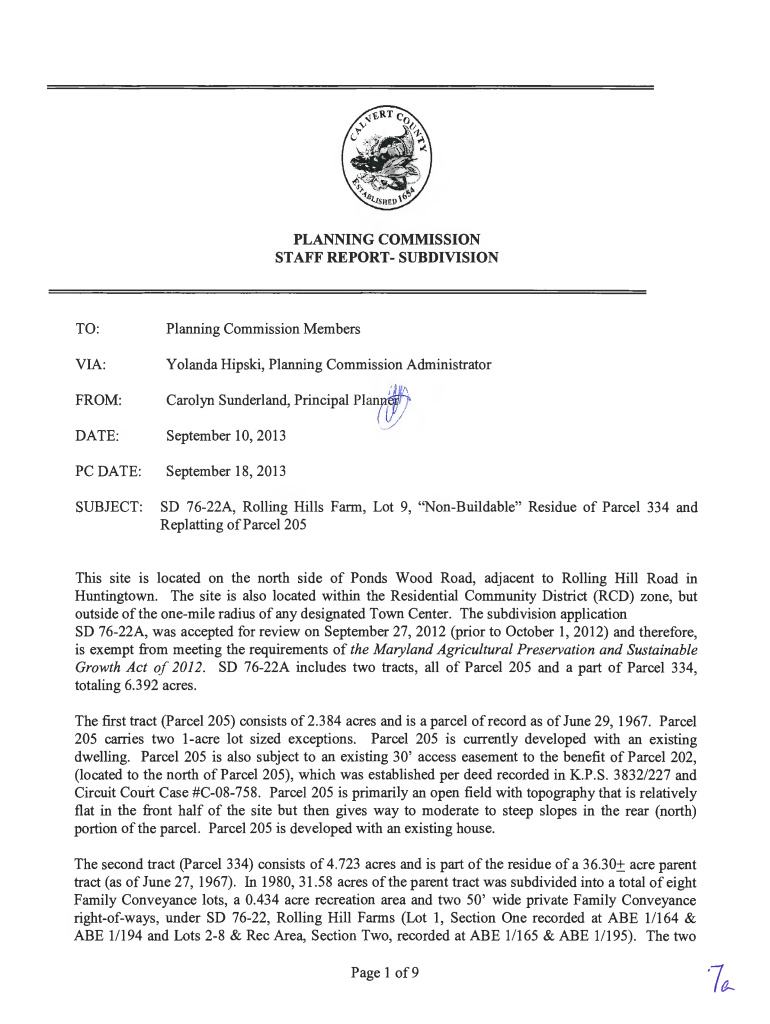 CALVERT COUNTY
ESTABLISHED 1654

PLANNING COMMISSION
STAFF REPORT- SUBDIVISION

TO: Planning Commission Members

VIA: Yolanda Hipski, Planning Commission Administrator

FROM: Carolyn Sunderland, Principal Planner

DATE: September 10, 2013

PC DATE: September 18, 2013

SUBJECT: SD 76-22A, Rolling Hills Farm, Lot 9, "Non-Buildable" Residue of Parcel 334 and Replatting of Parcel 205

This site is located on the north side of Ponds Wood Road, adjacent to Rolling Hill Road in Huntingtown. The site is also located within the Residential Community District (RCD) zone, but outside of the one-mile radius of any designated Town Center. The subdivision application SD 76-22A, was accepted for review on September 27, 2012 (prior to October 1, 2012) and therefore, is exempt from meeting the requirements of the Maryland Agricultural Preservation and Sustainable Growth Act of 2012. SD 76-22A includes two tracts, all of Parcel 205 and a part of Parcel 334, totaling 6.392 acres.

The first tract (Parcel 205) consists of 2.384 acres and is a parcel of record as of June 29, 1967. Parcel 205 carries two 1-acre lot sized exceptions. Parcel 205 is currently developed with an existing dwelling. Parcel 205 is also subject to an existing 30' access easement to the benefit of Parcel 202, (located to the north of Parcel 205), which was established per deed recorded in K.P.S. 3832/227 and Circuit Court Case #C-08-758. Parcel 205 is primarily an open field with topography that is relatively flat in the front half of the site but then gives way to moderate to steep slopes in the rear (north) portion of the parcel. Parcel 205 is developed with an existing house.

The second tract (Parcel 334) consists of 4.723 acres and is part of the residue of a 36.30$\pm$ acre parent tract (as of June 27, 1967). In 1980, 31.58 acres of the parent tract was subdivided into a total of eight Family Conveyance lots, a 0.434 acre recreation area and two 50' wide private Family Conveyance right-of-ways, under SD 76-22, Rolling Hill Farms (Lot 1, Section One recorded at ABE 1/164 & ABE 1/194 and Lots 2-8 & Rec Area, Section Two, recorded at ABE 1/165 & ABE 1/195). The two

Page 1 of 9

7a